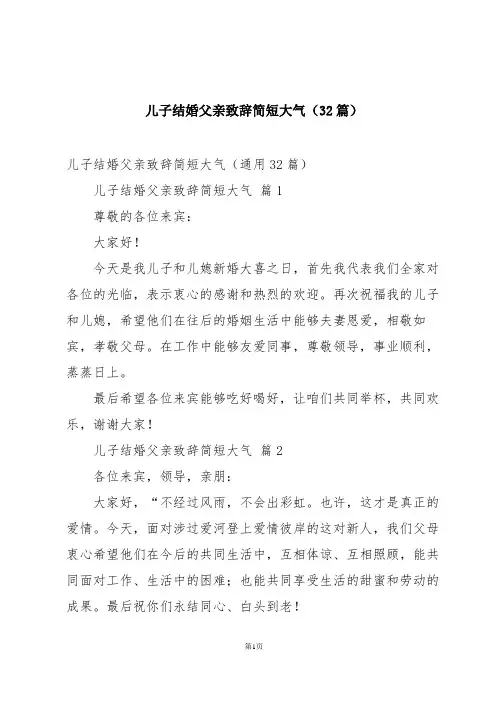 儿子结婚父亲致辞简短大气（32篇）

儿子结婚父亲致辞简短大气（通用32篇）

儿子结婚父亲致辞简短大气 篇1

尊敬的各位来宾：

大家好！

今天是我儿子和儿媳新婚大喜之日，首先我代表我们全家对各位的光临，表示衷心的感谢和热烈的欢迎。再次祝福我的儿子和儿媳，希望他们在往后的婚姻生活中能够夫妻恩爱，相敬如宾，孝敬父母。在工作中能够友爱同事，尊敬领导，事业顺利，蒸蒸日上。

最后希望各位来宾能够吃好喝好，让咱们共同举杯，共同欢乐，谢谢大家！

儿子结婚父亲致辞简短大气 篇2

各位来宾，领导，亲朋：

大家好，“不经过风雨，不会出彩虹。也许，这才是真正的爱情。今天，面对涉过爱河登上爱情彼岸的这对新人，我们父母衷心希望他们在今后的共同生活中，互相体谅、互相照顾，能共同面对工作、生活中的困难；也能共同享受生活的甜蜜和劳动的成果。最后祝你们永结同心、白头到老！

第1页